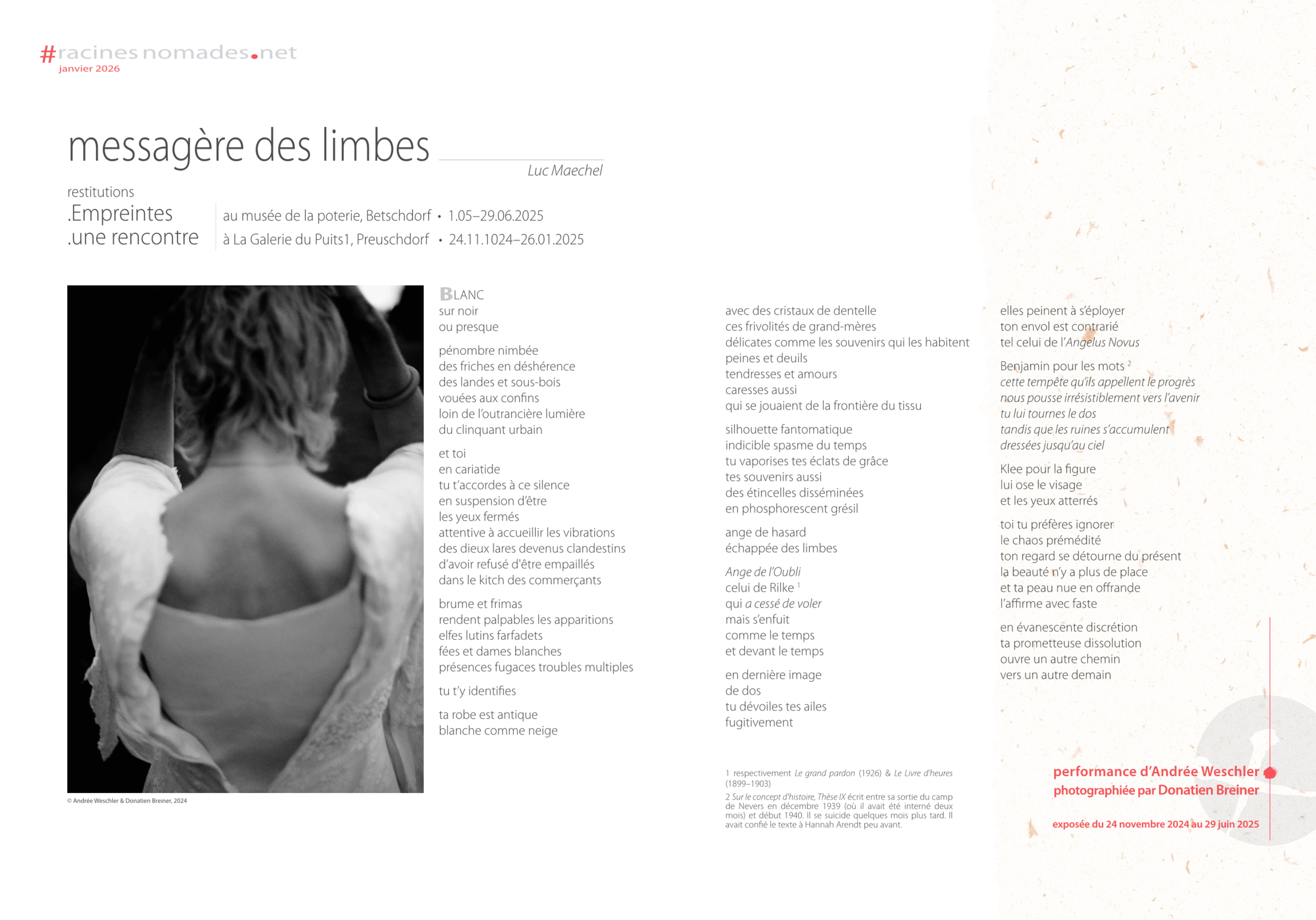 #racines nomades.net
janvier 2026

messagère des limbes

Luc Maechel

restitutions
.Empreintes
.une rencontre

au musée de la poterie, Betschdorf • 1.05–29.06.2025
à La Galerie du Puits1, Preuschdorf • 24.11.1024–26.01.2025

© Andrée Weschler & Donatien Breiner, 2024

BLANC
sur noir
ou presque

pénombre nimbée
des friches en déshérence
des landes et sous-bois
vouées aux confins
loin de l'outrancière lumière
du clinquant urbain

et toi
en cariatide
tu t'accordes à ce silence
en suspension d'être
les yeux fermés
attentive à accueillir les vibrations
des dieux lares devenus clandestins
d'avoir refusé d'être empaillés
dans le kitch des commerçants

brume et frimas
rendent palpables les apparitions
elfes lutins farfadets
fées et dames blanches
présences fugaces troubles multiples

tu t'y identifies

ta robe est antique
blanche comme neige

avec des cristaux de dentelle
ces frivolités de grand-mères
délicates comme les souvenirs qui les habitent
peines et deuils
tendresses et amours
caresses aussi
qui se jouaient de la frontière du tissu

silhouette fantomatique
indicible spasme du temps
tu vaporises tes éclats de grâce
tes souvenirs aussi
des étincelles disséminées
en phosphorescent grésil

ange de hasard
échappée des limbes

Ange de l'Oubli
celui de Rilke $^{1}$
qui a cessé de voler
mais s'enfuit
comme le temps
et devant le temps

en dernière image
de dos
tu dévoiles tes ailes
fugitivement

1 respectivement Le grand pardon (1926) & Le Livre d'heures (1899–1903)

2 Sur le concept d'histoire, Thèse IX écrit entre sa sortie du camp de Nevers en décembre 1939 (où il avait été interné deux mois) et début 1940. Il se suicide quelques mois plus tard. Il avait confié le texte à Hannah Arendt peu avant.

elles peinent à s'éployer
ton envol est contrarié
tel celui de l'Angelus Novus

Benjamin pour les mots $^{2}$
cette tempête qu'ils appellent le progrès
nous pousse irrésistiblement vers l'avenir
tu lui tournes le dos
tandis que les ruines s'accumulent
dressées jusqu'au ciel

Klee pour la figure
lui ose le visage
et les yeux atterrés

toi tu préfères ignorer
le chaos prémédité
ton regard se détourne du présent
la beauté n'y a plus de place
et ta peau nue en offrande
l'affirme avec faste

en évanescente discrétion
ta prometteuse dissolution
ouvre un autre chemin
vers un autre demain

performance d'Andrée Weschler
photographiée par Donatien Breiner

exposée du 24 novembre 2024 au 29 juin 2025